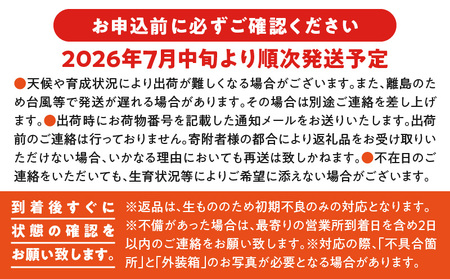 お申込前に必ずご確認ください

2026年7月中旬より順次発送予定

●天候や育成状況により出荷が難しくなる場合がございます。また、離島のため台風等で発送が遅れる場合があります。その場合は別途ご連絡を差し上げます。●出荷時にお荷物番号を記載した通知メールをお送りいたします。出荷前のご連絡は行っておりません。寄附者様の都合により返礼品をお受け取りいただけない場合、いかなる理由においても再送は致しかねます。●不在日のご連絡をいただいても、生育状況等によりご希望に添えない場合がございます。

到着後すぐに状態の確認をお願い致します。

※返品は、生もののため初期不良のみの対応となります。※不備があった場合は、最寄りの営業所到着日を含め2日以内のご連絡をお願い致します。※対応の際、「不具合箇所」と「外装箱」のお写真が必要となる場合があります。